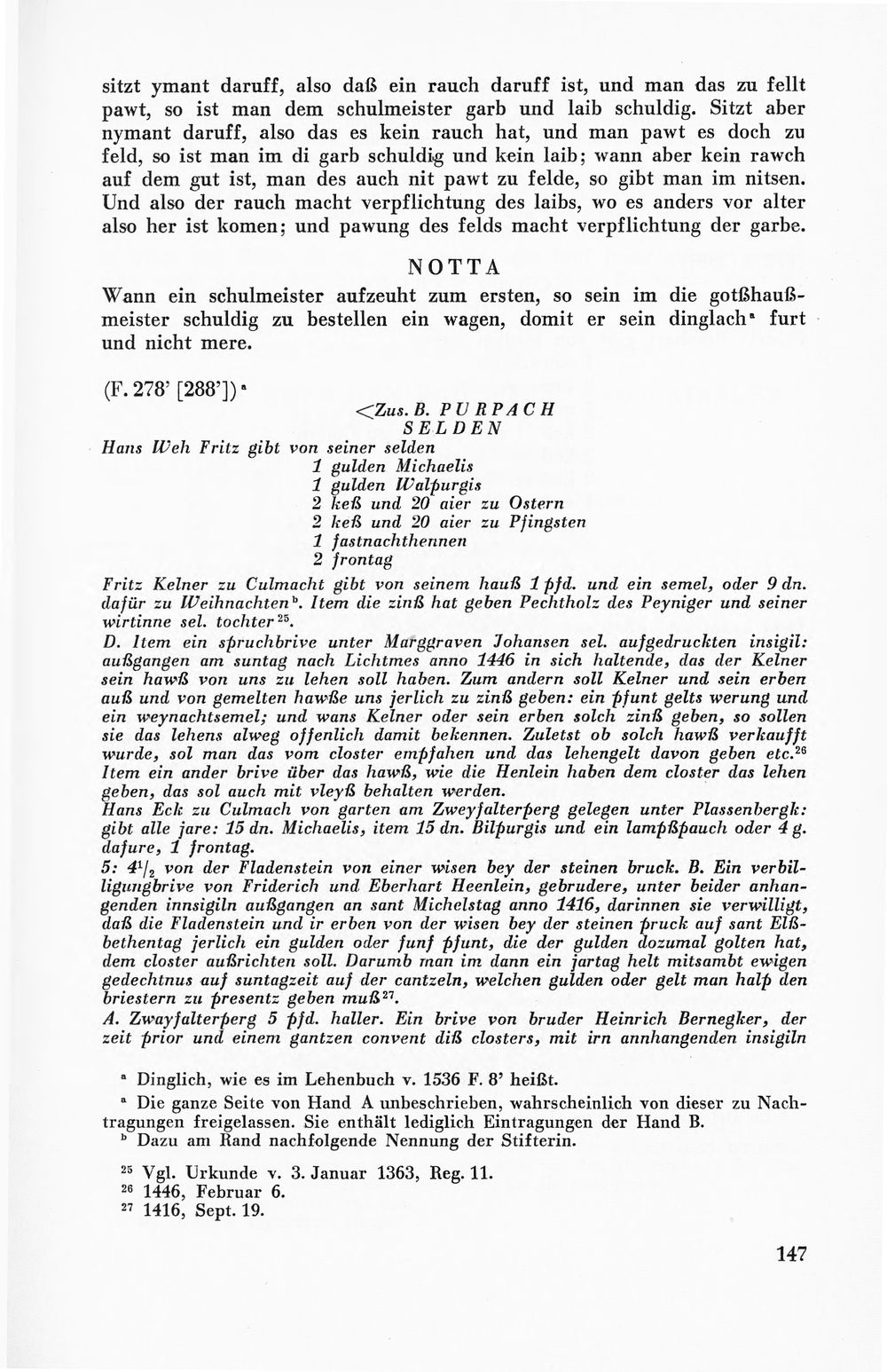 sitzt ymant daruff, also daß ein rauch daruff ist, und man das zu fellt pawt, so ist man dem schulmeister garb und laib schuldig. Sitzt aber nymant daruff, also das es kein rauch hat, und man pawt es doch zu feld, so ist man im di garb schuldig und kein laib; wann aber kein rawch auf dem gut ist, man des auch nit pawt zu felde, so gibt man im nitsen. Und also der rauch macht verpflichtung des laibs, wo es anders vor alter also her ist komen; und pawung des felds macht verpflichtung der garbe.

NOTTA

Wann ein schulmeister aufzeuht zum ersten, so sein im die gotßhaußmeister schuldig zu bestellen ein wagen, domit er sein dinglach$^{a}$ furt und nicht mere.

(F. 278' [288'])$^{a}$

<Zus. B. PURPACH
SELDEN

Hans Weh Fritz gibt von seiner selden
1 gulden Michaelis
1 gulden Walpurgis
2 keß und 20 aier zu Ostern
2 keß und 20 aier zu Pfingsten
1 fastnachthennen
2 frontag

Fritz Kelner zu Culmacht gibt von seinem hauß 1 pfd. und ein semel, oder 9 dn. dafür zu Weihnachten$^{b}$. Item die zinß hat geben Pechtholz des Peyniger und seiner wirtinne sel. tochter$^{25}$.

D. Item ein spruchbrive unter Marggraven Johansen sel. aufgedruckten insigil: außgangen am suntag nach Lichtmes anno 1446 in sich haltende, das der Kelner sein hawß von uns zu lehen soll haben. Zum andern soll Kelner und sein erben auß und von gemelten hawße uns jerlich zu zinß geben: ein pfunt gelts werung und ein weynachtsemel; und wans Kelner oder sein erben solch zinß geben, so sollen sie das lehens alweg offenlich damit bekennen. Zuletst ob solch hawß verkaufft wurde, sol man das vom closter empfahen und das lehengelt davon geben etc.$^{26}$ Item ein ander brive über das hawß, wie die Henlein haben dem closter das lehen geben, das sol auch mit vleyß behalten werden.

Hans Eck zu Culmach von garten am Zweyfalterperg gelegen unter Plassenbergk: gibt alle jare: 15 dn. Michaelis, item 15 dn. Bilpurgis und ein lampßpauch oder 4 g. dafure, 1 frontag.

5: $4^{1}/_{2}$ von der Fladenstein von einer wisen bey der steinen bruck. B. Ein verbilligungbrive von Friderich und Eberhart Heenlein, gebrudere, unter beider anhangenden innsigiln außgangen an sant Michelstag anno 1416, darinnen sie verwilligt, daß die Fladenstein und ir erben von der wisen bey der steinen pruck auf sant Elßbethentag jerlich ein gulden oder funf pfunt, die der gulden dozumal golten hat, dem closter außrichten soll. Darumb man im dann ein jartag helt mitsambt ewigen gedechtnus auf suntagzeit auf der cantzeln, welchen gulden oder gelt man halp den briestern zu presentz geben muß$^{27}$.

A. Zwayfalterperg 5 pfd. haller. Ein brive von bruder Heinrich Bernegker, der zeit prior und einem gantzen convent diß closters, mit irn annhangenden insigiln

$^{a}$ Dinglich, wie es im Lehenbuch v. 1536 F. 8' heißt.

$^{a}$ Die ganze Seite von Hand A unbeschrieben, wahrscheinlich von dieser zu Nachtragungen freigelassen. Sie enthält lediglich Eintragungen der Hand B.
$^{b}$ Dazu am Rand nachfolgende Nennung der Stifterin.

$^{25}$ Vgl. Urkunde v. 3. Januar 1363, Reg. 11.
$^{26}$ 1446, Februar 6.
$^{27}$ 1416, Sept. 19.

147